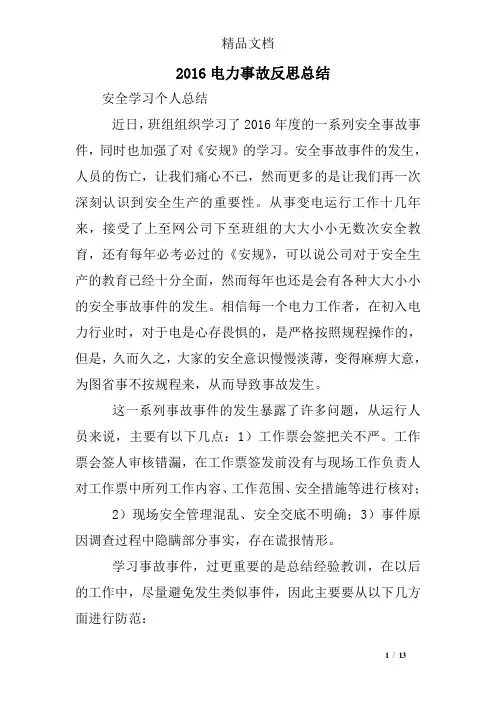 精品文档

2016 电力事故反思总结

安全学习个人总结

近日，班组组织学习了 2016 年度的一系列安全事故事件，同时也加强了对《安规》的学习。安全事故事件的发生，人员的伤亡，让我们痛心不已，然而更多的是让我们再一次深刻认识到安全生产的重要性。从事变电运行工作十几年来，接受了上至网公司下至班组的大大小小无数次安全教育，还有每年必考必过的《安规》，可以说公司对于安全生产的教育已经十分全面，然而每年也还是会有各种大大小小的安全事故事件的发生。相信每一个电力工作者，在初入电力行业时，对于电是心存畏惧的，是严格按照规程操作的，但是，久而久之，大家的安全意识慢慢淡薄，变得麻痹大意，为图省事不按规程来，从而导致事故发生。

这一系列事故事件的发生暴露了许多问题，从运行人员来说，主要有以下几点：1）工作票会签把关不严。工作票会签人审核错漏，在工作票签发前没有与现场工作负责人对工作票中所列工作内容、工作范围、安全措施等进行核对；

2）现场安全管理混乱、安全交底不明确；3）事件原因调查过程中隐瞒部分事实，存在谎报情形。

学习事故事件，过更重要的是总结经验教训，在以后的工作中，尽量避免发生类似事件，因此主要要从以下几方面进行防范：

1 / 13